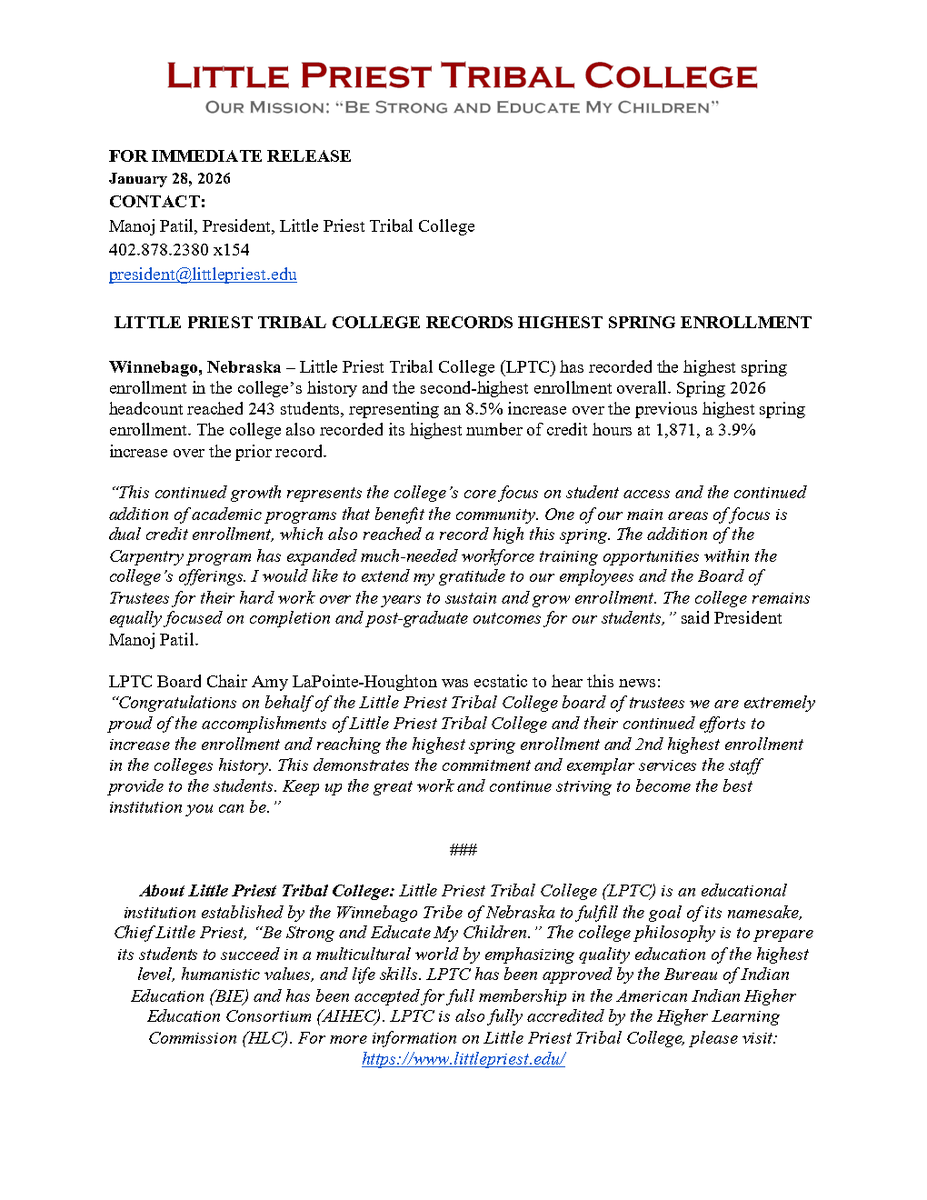 LITTLE PRIEST TRIBAL COLLEGE
OUR MISSION: "BE STRONG AND EDUCATE MY CHILDREN"

FOR IMMEDIATE RELEASE
January 28, 2026
CONTACT:
Manoj Patil, President, Little Priest Tribal College
402.878.2380 x154
president@littlepriest.edu

LITTLE PRIEST TRIBAL COLLEGE RECORDS HIGHEST SPRING ENROLLMENT

Winnebago, Nebraska – Little Priest Tribal College (LPTC) has recorded the highest spring enrollment in the college's history and the second-highest enrollment overall. Spring 2026 headcount reached 243 students, representing an 8.5% increase over the previous highest spring enrollment. The college also recorded its highest number of credit hours at 1,871, a 3.9% increase over the prior record.

"This continued growth represents the college's core focus on student access and the continued addition of academic programs that benefit the community. One of our main areas of focus is dual credit enrollment, which also reached a record high this spring. The addition of the Carpentry program has expanded much-needed workforce training opportunities within the college's offerings. I would like to extend my gratitude to our employees and the Board of Trustees for their hard work over the years to sustain and grow enrollment. The college remains equally focused on completion and post-graduate outcomes for our students," said President Manoj Patil.

LPTC Board Chair Amy LaPointe-Houghton was ecstatic to hear this news:
"Congratulations on behalf of the Little Priest Tribal College board of trustees we are extremely proud of the accomplishments of Little Priest Tribal College and their continued efforts to increase the enrollment and reaching the highest spring enrollment and 2nd highest enrollment in the colleges history. This demonstrates the commitment and exemplar services the staff provide to the students. Keep up the great work and continue striving to become the best institution you can be."

###

About Little Priest Tribal College: Little Priest Tribal College (LPTC) is an educational institution established by the Winnebago Tribe of Nebraska to fulfill the goal of its namesake, Chief Little Priest, "Be Strong and Educate My Children." The college philosophy is to prepare its students to succeed in a multicultural world by emphasizing quality education of the highest level, humanistic values, and life skills. LPTC has been approved by the Bureau of Indian Education (BIE) and has been accepted for full membership in the American Indian Higher Education Consortium (AIHEC). LPTC is also fully accredited by the Higher Learning Commission (HLC). For more information on Little Priest Tribal College, please visit: https://www.littlepriest.edu/